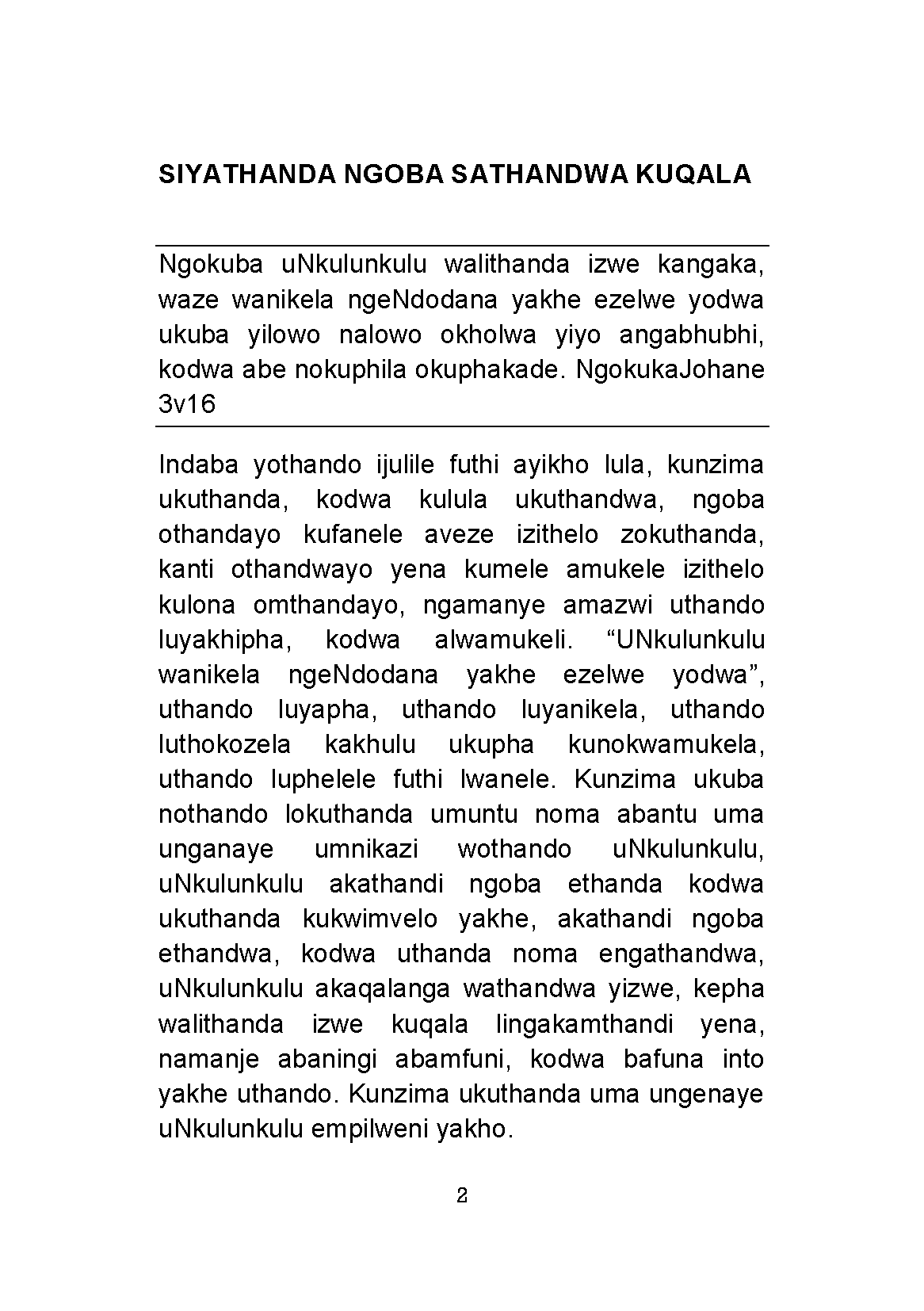 SIYATHANDA NGOBA SATHANDWA KUQALA

Ngokuba uNkulunkulu walithanda izwe kangaka, waze wanikela ngeNdodana yakhe ezelwe yodwa ukuba yilowo nalowo okholwa yiyo angabhubhi, kodwa abe nokuphila okuphakade. NgokukaJohane 3v16

Indaba yothando ijulile futhi ayikho lula, kunzima ukuthanda, kodwa kulula ukuthandwa, ngoba othandayo kufanele aveze izithelo zokuthanda, kanti othandwayo yena kumele amukele izithelo kulona omthandayo, ngamanye amazwi uthando luyakhipha, kodwa alwamukeli. “UNkulunkulu wanikela ngeNdodana yakhe ezelwe yodwa”, uthando luyapha, uthando luyanikela, uthando luthokozela kakhulu ukupha kunokwamukela, uthando luphelele futhi lwanele. Kunzima ukuba nothando lokuthanda umuntu noma abantu uma unganaye umnikazi wothando uNkulunkulu, uNkulunkulu akathandi ngoba ethanda kodwa ukuthanda kukwimvelo yakhe, akathandi ngoba ethandwa, kodwa uthanda noma engathandwa, uNkulunkulu akaqalanga wathandwa yizwe, kepha walithanda izwe kuqala lingakamthandi yena, namanje abaningi abamfuni, kodwa bafuna into yakhe uthando. Kunzima ukuthanda uma ungenaye uNkulunkulu empilweni yakho.

2